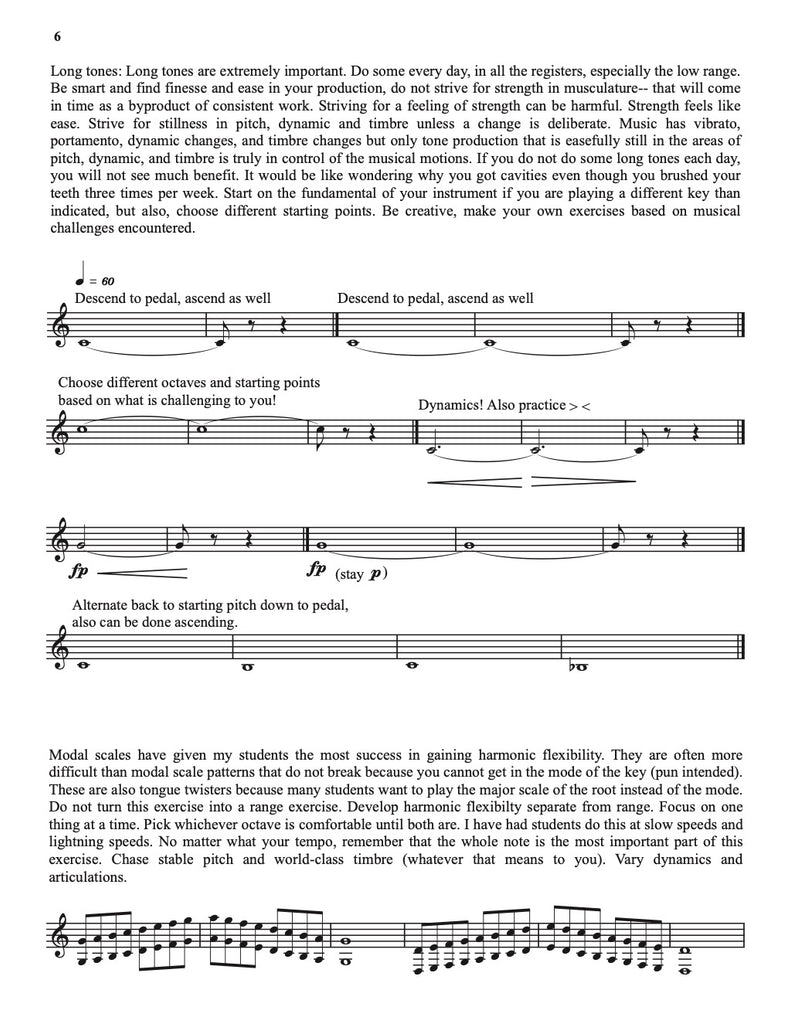 6

Long tones: Long tones are extremely important. Do some every day, in all the registers, especially the low range. Be smart and find finesse and ease in your production, do not strive for strength in musculature-- that will come in time as a byproduct of consistent work. Striving for a feeling of strength can be harmful. Strength feels like ease. Strive for stillness in pitch, dynamic and timbre unless a change is deliberate. Music has vibrato, portamento, dynamic changes, and timbre changes but only tone production that is easefully still in the areas of pitch, dynamic, and timbre is truly in control of the musical motions. If you do not do some long tones each day, you will not see much benefit. It would be like wondering why you got cavities even though you brushed your teeth three times per week. Start on the fundamental of your instrument if you are playing a different key than indicated, but also, choose different starting points. Be creative, make your own exercises based on musical challenges encountered.

♩ = 60
Descend to pedal, ascend as well

Descend to pedal, ascend as well

Choose different octaves and starting points based on what is challenging to you!

Dynamics! Also practice > <

fp

fp (stay p)

Alternate back to starting pitch down to pedal, also can be done ascending.

Modal scales have given my students the most success in gaining harmonic flexibility. They are often more difficult than modal scale patterns that do not break because you cannot get in the mode of the key (pun intended). These are also tongue twisters because many students want to play the major scale of the root instead of the mode. Do not turn this exercise into a range exercise. Develop harmonic flexibilty separate from range. Focus on one thing at a time. Pick whichever octave is comfortable until both are. I have had students do this at slow speeds and lightning speeds. No matter what your tempo, remember that the whole note is the most important part of this exercise. Chase stable pitch and world-class timbre (whatever that means to you). Vary dynamics and articulations.